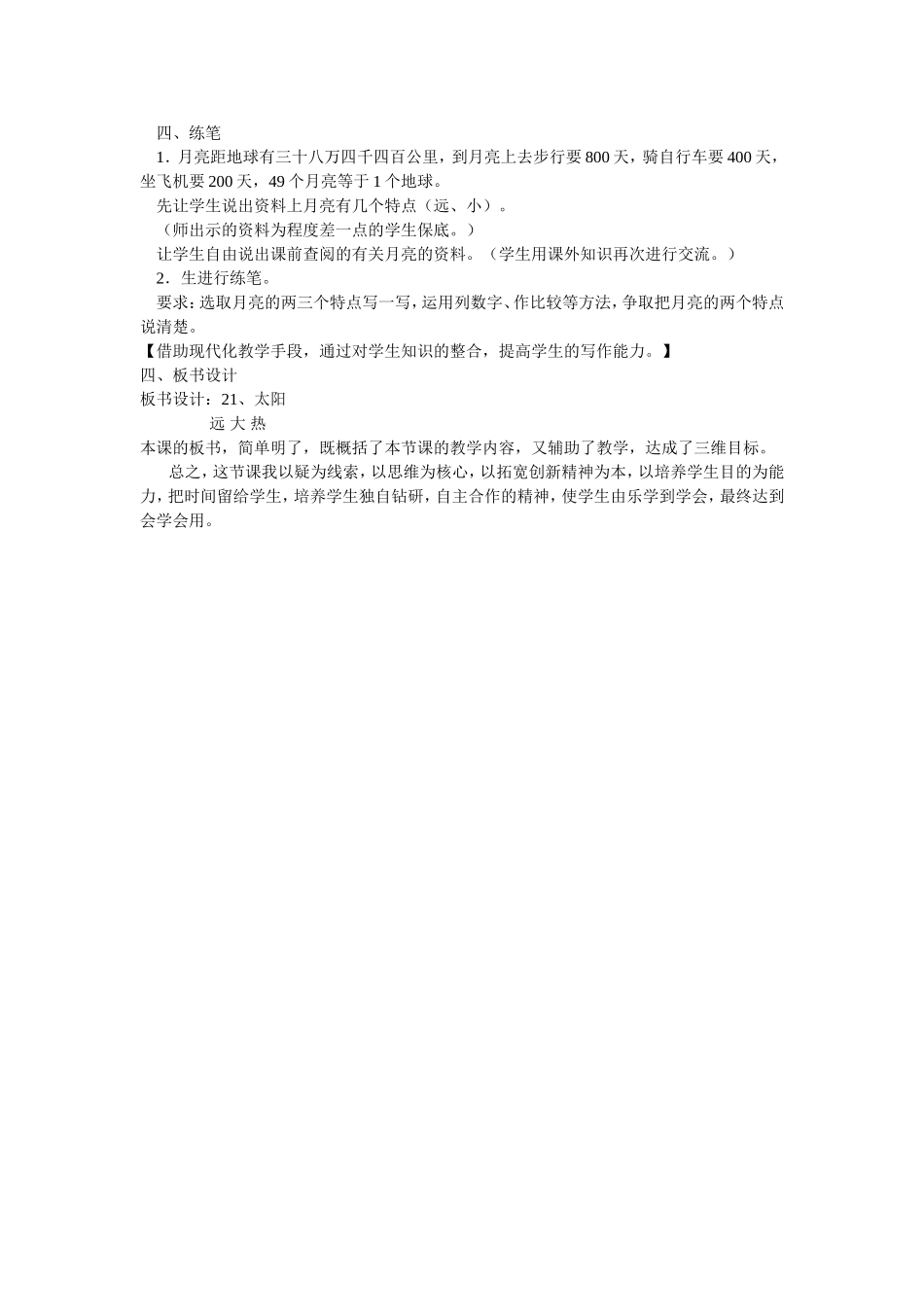 四、练笔
1．月亮距地球有三十八万四千四百公里，到月亮上去步行要800天，骑自行车要400天，坐飞机要200天，49个月亮等于1个地球。
先让学生说出资料上月亮有几个特点（远、小）。
（师出示的资料为程度差一点的学生保底。）
让学生自由说出课前查阅的有关月亮的资料。（学生用课外知识再次进行交流。）
2．生进行练笔。
要求：选取月亮的两三个特点写一写，运用列数字、作比较等方法，争取把月亮的两个特点说清楚。
【借助现代化教学手段，通过对学生知识的整合，提高学生的写作能力。】
四、板书设计
板书设计：21、太阳
远 大 热
本课的板书，简单明了，既概括了本节课的教学内容，又辅助了教学，达成了三维目标。
总之，这节课我以疑为线索，以思维为核心，以拓宽创新精神为本，以培养学生目的为能力，把时间留给学生，培养学生独自钻研，自主合作的精神，使学生由乐学到学会，最终达到会学会用。